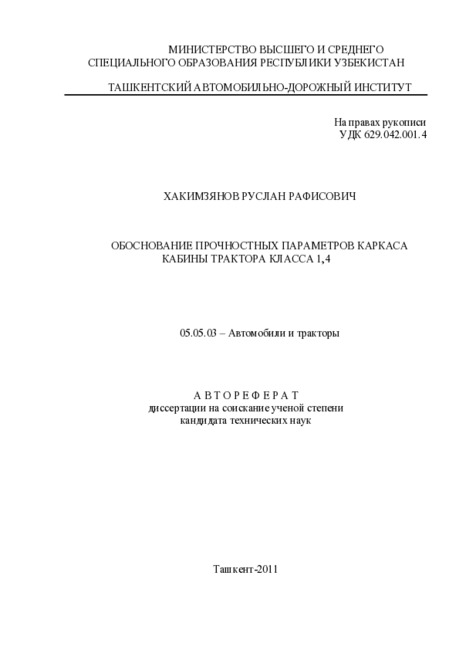 МИНИСТЕРСТВО ВЫСШЕГО И СРЕДНЕГО
СПЕЦИАЛЬНОГО ОБРАЗОВАНИЯ РЕСПУБЛИКИ УЗБЕКИСТАН

ТАШКЕНТСКИЙ АВТОМОБИЛЬНО-ДОРОЖНЫЙ ИНСТИТУТ

На правах рукописи
УДК 629.042.001.4

ХАКИМЗЯНОВ РУСЛАН РАФИСОВИЧ

ОБОСНОВАНИЕ ПРОЧНОСТНЫХ ПАРАМЕТРОВ КАРКАСА
КАБИНЫ ТРАКТОРА КЛАССА 1,4

05.05.03 – Автомобили и тракторы

А В Т О Р Е Ф Е Р А Т
диссертации на соискание ученой степени
кандидата технических наук

Ташкент-2011